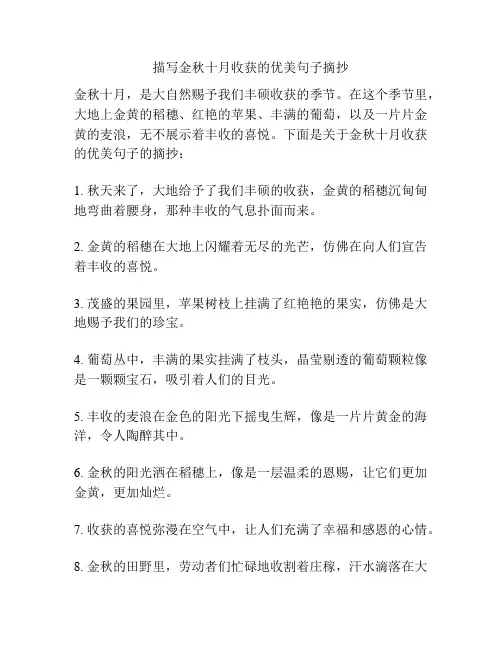 描写金秋十月收获的优美句子摘抄

金秋十月，是大自然赐予我们丰硕收获的季节。在这个季节里，大地上金黄的稻穗、红艳的苹果、丰满的葡萄，以及一片片金黄的麦浪，无不展示着丰收的喜悦。下面是关于金秋十月收获的优美句子的摘抄：

1. 秋天来了，大地给予了我们丰硕的收获，金黄的稻穗沉甸甸地弯曲着腰身，那种丰收的气息扑面而来。

2. 金黄的稻穗在大地上闪耀着无尽的光芒，仿佛在向人们宣告着丰收的喜悦。

3. 茂盛的果园里，苹果树枝上挂满了红艳艳的果实，仿佛是大地赐予我们的珍宝。

4. 葡萄丛中，丰满的果实挂满了枝头，晶莹剔透的葡萄颗粒像是一颗颗宝石，吸引着人们的目光。

5. 丰收的麦浪在金色的阳光下摇曳生辉，像是一片片黄金的海洋，令人陶醉其中。

6. 金秋的阳光洒在稻穗上，像是一层温柔的恩赐，让它们更加金黄，更加灿烂。

7. 收获的喜悦弥漫在空气中，让人们充满了幸福和感恩的心情。

8. 金秋的田野里，劳动者们忙碌地收割着庄稼，汗水滴落在大